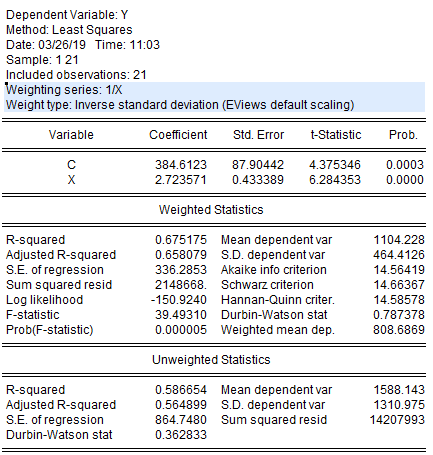 Dependent Variable: Y
Method: Least Squares
Date: 03/26/19 Time: 11:03
Sample: 1 21
Included observations: 21
Weighting series: 1/X
Weight type: Inverse standard deviation (EViews default scaling)

| Variable | Coefficient | Std. Error | t-Statistic | Prob. |
|---|---|---|---|---|
| C | 384.6123 | 87.90442 | 4.375346 | 0.0003 |
| X | 2.723571 | 0.433389 | 6.284353 | 0.0000 |

Weighted Statistics

| | | | |
|---|---|---|---|
| R-squared | 0.675175 | Mean dependent var | 1104.228 |
| Adjusted R-squared | 0.658079 | S.D. dependent var | 464.4126 |
| S.E. of regression | 336.2853 | Akaike info criterion | 14.56419 |
| Sum squared resid | 2148668. | Schwarz criterion | 14.66367 |
| Log likelihood | -150.9240 | Hannan-Quinn criter. | 14.58578 |
| F-statistic | 39.49310 | Durbin-Watson stat | 0.787378 |
| Prob(F-statistic) | 0.000005 | Weighted mean dep. | 808.6869 |

Unweighted Statistics

| | | | |
|---|---|---|---|
| R-squared | 0.586654 | Mean dependent var | 1588.143 |
| Adjusted R-squared | 0.564899 | S.D. dependent var | 1310.975 |
| S.E. of regression | 864.7480 | Sum squared resid | 14207993 |
| Durbin-Watson stat | 0.362833 | | |